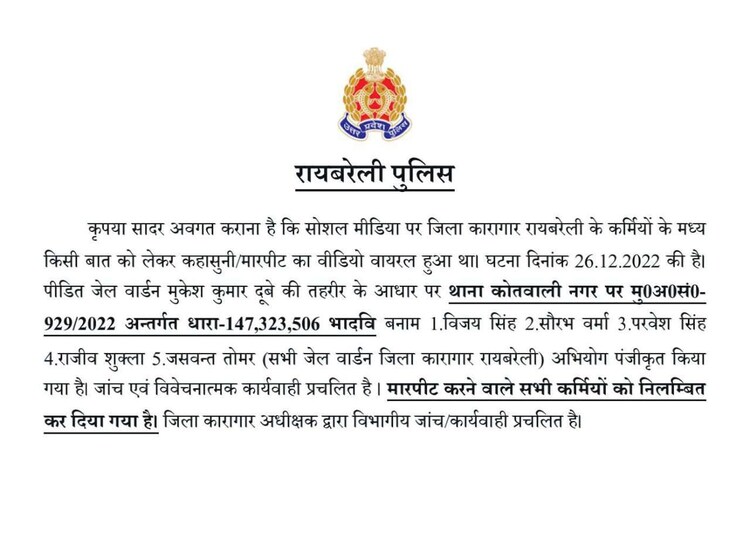 उत्तर प्रदेश पुलिस

रायबरेली पुलिस

कृपया सादर अवगत कराना है कि सोशल मीडिया पर जिला कारागार रायबरेली के कर्मियों के मध्य किसी बात को लेकर कहासुनी/मारपीट का वीडियो वायरल हुआ था। घटना दिनांक 26.12.2022 की है। पीडित जेल वार्डन मुकेश कुमार दूबे की तहरीर के आधार पर थाना कोतवाली नगर पर मु0अ0सं0-929/2022 अन्तर्गत धारा-147,323,506 भादवि बनाम 1.विजय सिंह 2.सौरभ वर्मा 3.परवेश सिंह 4.राजीव शुक्ला 5.जसवन्त तोमर (सभी जेल वार्डन जिला कारागार रायबरेली) अभियोग पंजीकृत किया गया है। जांच एवं विवेचनात्मक कार्यवाही प्रचलित है । मारपीट करने वाले सभी कर्मियों को निलम्बित कर दिया गया है। जिला कारागार अधीक्षक द्वारा विभागीय जांच/कार्यवाही प्रचलित है।